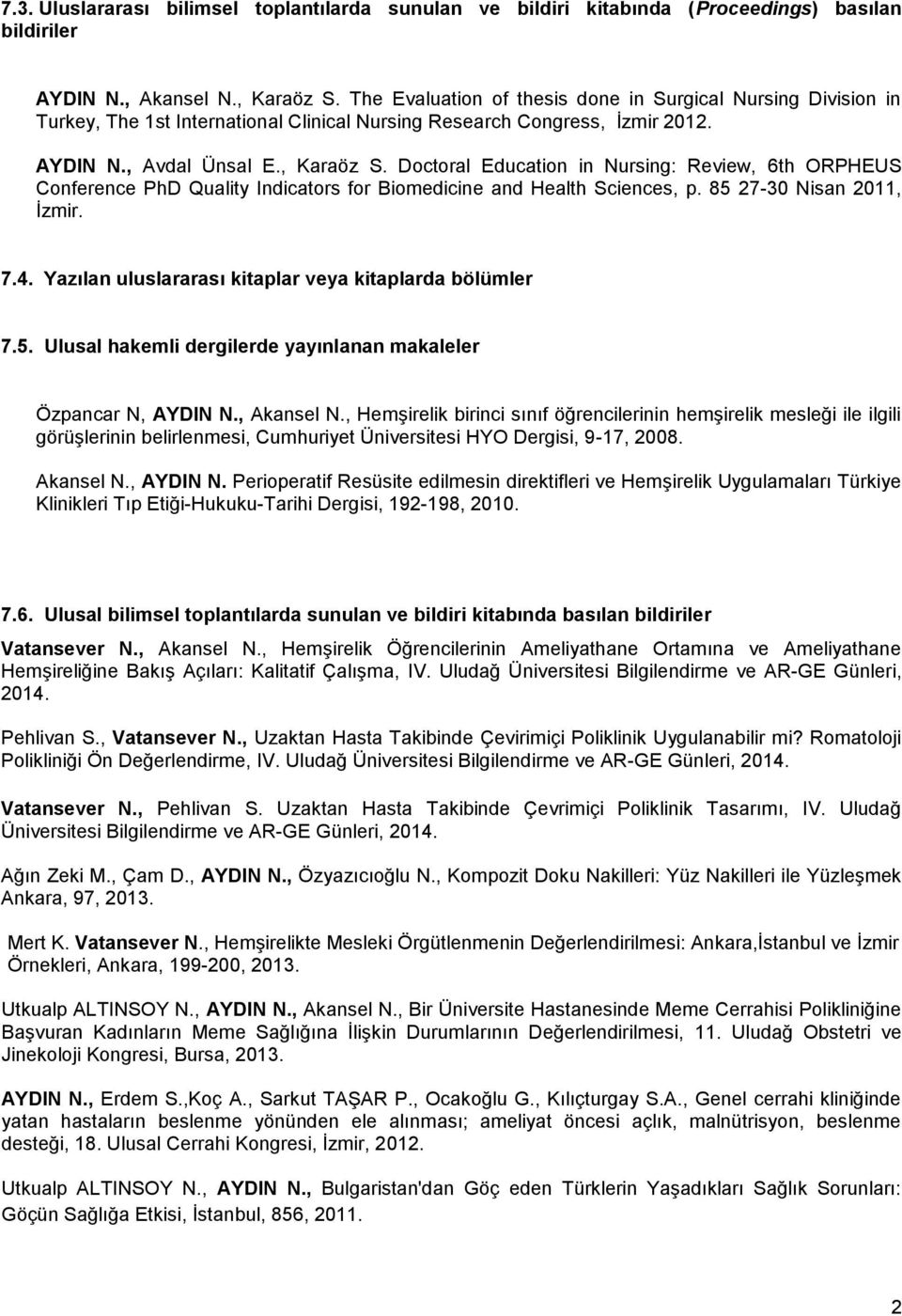 7.3. Uluslararası bilimsel toplantılarda sunulan ve bildiri kitabında (Proceedings) basılan bildiriler

AYDIN N., Akansel N., Karaöz S. The Evaluation of thesis done in Surgical Nursing Division in Turkey, The 1st International Clinical Nursing Research Congress, İzmir 2012.

AYDIN N., Avdal Ünsal E., Karaöz S. Doctoral Education in Nursing: Review, 6th ORPHEUS Conference PhD Quality Indicators for Biomedicine and Health Sciences, p. 85 27-30 Nisan 2011, İzmir.

7.4. Yazılan uluslararası kitaplar veya kitaplarda bölümler

7.5. Ulusal hakemli dergilerde yayınlanan makaleler

Özpancar N, AYDIN N., Akansel N., Hemşirelik birinci sınıf öğrencilerinin hemşirelik mesleği ile ilgili görüşlerinin belirlenmesi, Cumhuriyet Üniversitesi HYO Dergisi, 9-17, 2008.

Akansel N., AYDIN N. Perioperatif Resüsite edilmesin direktifleri ve Hemşirelik Uygulamaları Türkiye Klinikleri Tıp Etiği-Hukuku-Tarihi Dergisi, 192-198, 2010.

7.6. Ulusal bilimsel toplantılarda sunulan ve bildiri kitabında basılan bildiriler

Vatansever N., Akansel N., Hemşirelik Öğrencilerinin Ameliyathane Ortamına ve Ameliyathane Hemşireliğine Bakış Açıları: Kalitatif Çalışma, IV. Uludağ Üniversitesi Bilgilendirme ve AR-GE Günleri, 2014.

Pehlivan S., Vatansever N., Uzaktan Hasta Takibinde Çevirimiçi Poliklinik Uygulanabilir mi? Romatoloji Polikliniği Ön Değerlendirme, IV. Uludağ Üniversitesi Bilgilendirme ve AR-GE Günleri, 2014.

Vatansever N., Pehlivan S. Uzaktan Hasta Takibinde Çevrimiçi Poliklinik Tasarımı, IV. Uludağ Üniversitesi Bilgilendirme ve AR-GE Günleri, 2014.

Ağın Zeki M., Çam D., AYDIN N., Özyazıcıoğlu N., Kompozit Doku Nakilleri: Yüz Nakilleri ile Yüzleşmek Ankara, 97, 2013.

Mert K. Vatansever N., Hemşirelikte Mesleki Örgütlenmenin Değerlendirilmesi: Ankara,İstanbul ve İzmir Örnekleri, Ankara, 199-200, 2013.

Utkualp ALTINSOY N., AYDIN N., Akansel N., Bir Üniversite Hastanesinde Meme Cerrahisi Polikliniğine Başvuran Kadınların Meme Sağlığına İlişkin Durumlarının Değerlendirilmesi, 11. Uludağ Obstetri ve Jinekoloji Kongresi, Bursa, 2013.

AYDIN N., Erdem S.,Koç A., Sarkut TAŞAR P., Ocakoğlu G., Kılıçturgay S.A., Genel cerrahi kliniğinde yatan hastaların beslenme yönünden ele alınması; ameliyat öncesi açlık, malnütrisyon, beslenme desteği, 18. Ulusal Cerrahi Kongresi, İzmir, 2012.

Utkualp ALTINSOY N., AYDIN N., Bulgaristan'dan Göç eden Türklerin Yaşadıkları Sağlık Sorunları: Göçün Sağlığa Etkisi, İstanbul, 856, 2011.

2